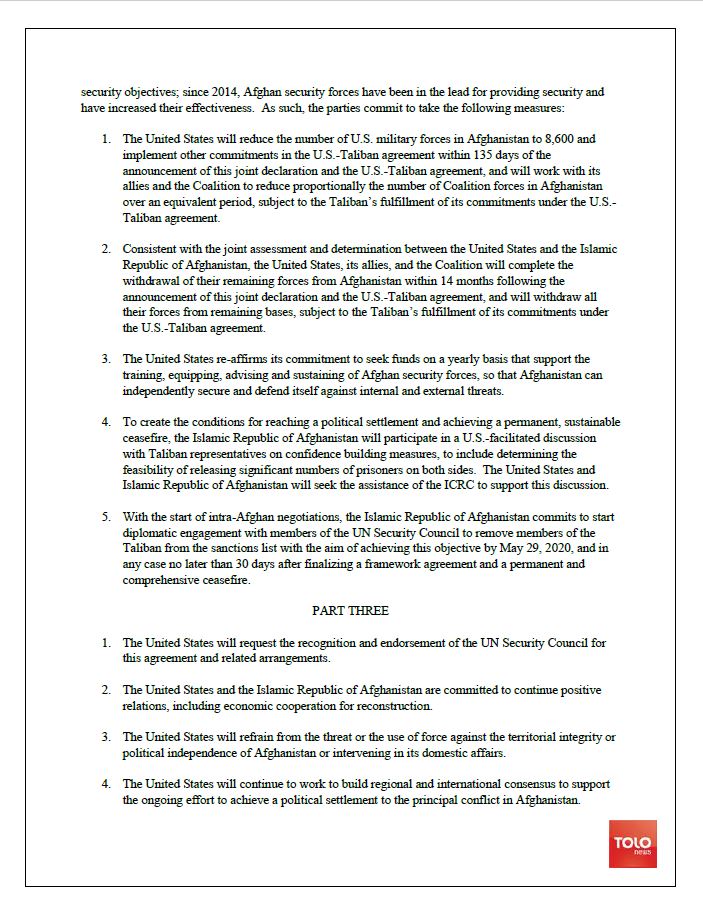 security objectives; since 2014, Afghan security forces have been in the lead for providing security and have increased their effectiveness. As such, the parties commit to take the following measures:

1. The United States will reduce the number of U.S. military forces in Afghanistan to 8,600 and implement other commitments in the U.S.-Taliban agreement within 135 days of the announcement of this joint declaration and the U.S.-Taliban agreement, and will work with its allies and the Coalition to reduce proportionally the number of Coalition forces in Afghanistan over an equivalent period, subject to the Taliban's fulfillment of its commitments under the U.S.-Taliban agreement.

2. Consistent with the joint assessment and determination between the United States and the Islamic Republic of Afghanistan, the United States, its allies, and the Coalition will complete the withdrawal of their remaining forces from Afghanistan within 14 months following the announcement of this joint declaration and the U.S.-Taliban agreement, and will withdraw all their forces from remaining bases, subject to the Taliban's fulfillment of its commitments under the U.S.-Taliban agreement.

3. The United States re-affirms its commitment to seek funds on a yearly basis that support the training, equipping, advising and sustaining of Afghan security forces, so that Afghanistan can independently secure and defend itself against internal and external threats.

4. To create the conditions for reaching a political settlement and achieving a permanent, sustainable ceasefire, the Islamic Republic of Afghanistan will participate in a U.S.-facilitated discussion with Taliban representatives on confidence building measures, to include determining the feasibility of releasing significant numbers of prisoners on both sides. The United States and Islamic Republic of Afghanistan will seek the assistance of the ICRC to support this discussion.

5. With the start of intra-Afghan negotiations, the Islamic Republic of Afghanistan commits to start diplomatic engagement with members of the UN Security Council to remove members of the Taliban from the sanctions list with the aim of achieving this objective by May 29, 2020, and in any case no later than 30 days after finalizing a framework agreement and a permanent and comprehensive ceasefire.

PART THREE

1. The United States will request the recognition and endorsement of the UN Security Council for this agreement and related arrangements.

2. The United States and the Islamic Republic of Afghanistan are committed to continue positive relations, including economic cooperation for reconstruction.

3. The United States will refrain from the threat or the use of force against the territorial integrity or political independence of Afghanistan or intervening in its domestic affairs.

4. The United States will continue to work to build regional and international consensus to support the ongoing effort to achieve a political settlement to the principal conflict in Afghanistan.

TOLO news